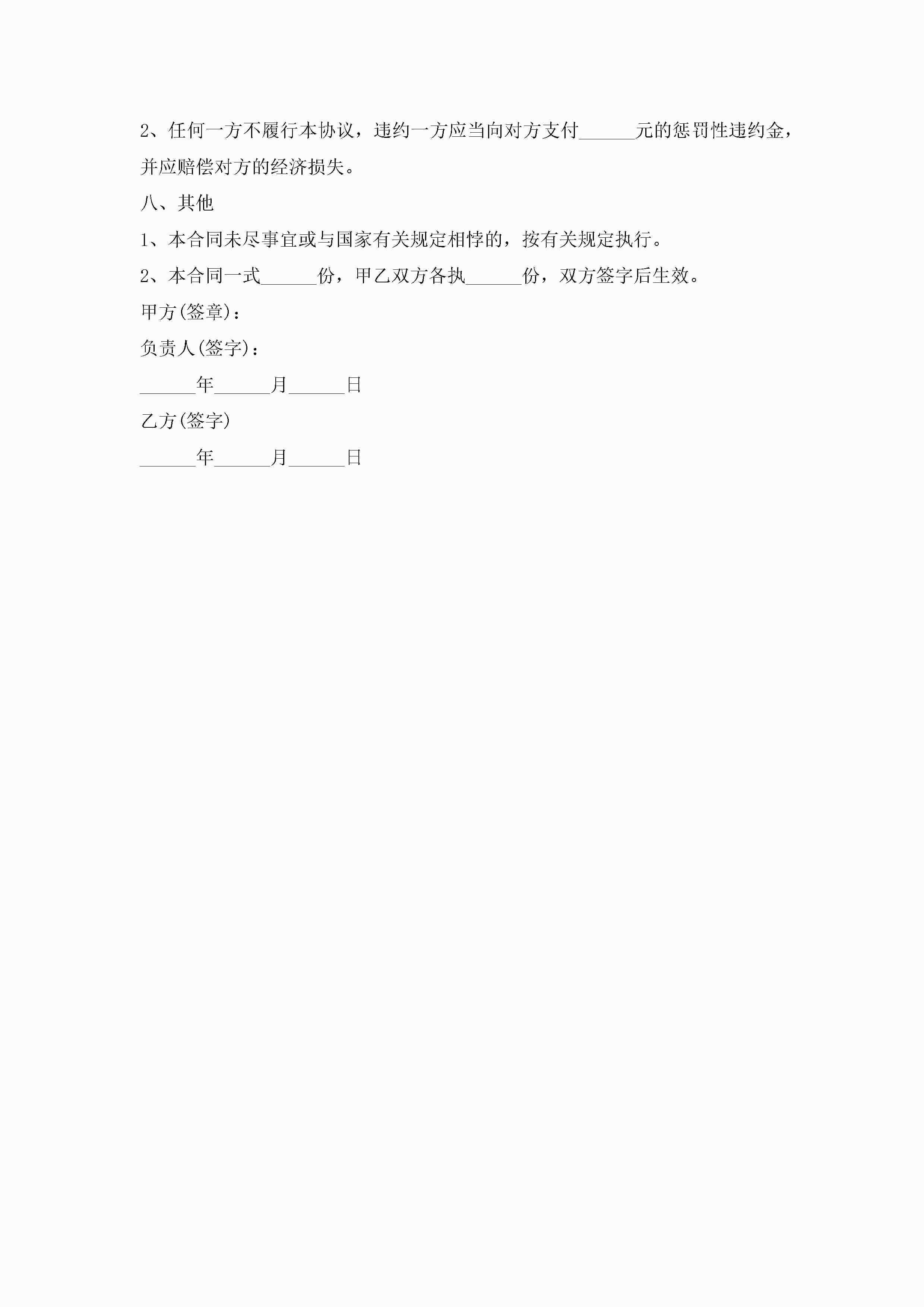 2、任何一方不履行本协议，违约一方应当向对方支付______元的惩罚性违约金，并应赔偿对方的经济损失。

八、其他

1、本合同未尽事宜或与国家有关规定相悖的，按有关规定执行。

2、本合同一式______份，甲乙双方各执______份，双方签字后生效。

甲方(签章)：

负责人(签字)：

______年______月______日

乙方(签字)

______年______月______日